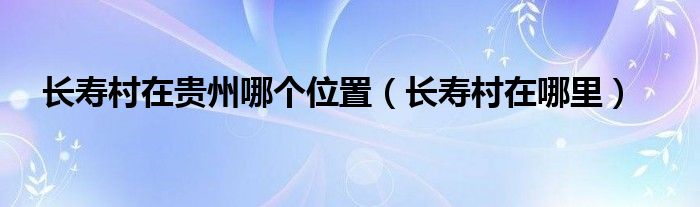 长寿村在贵州哪个位置（长寿村在哪里）